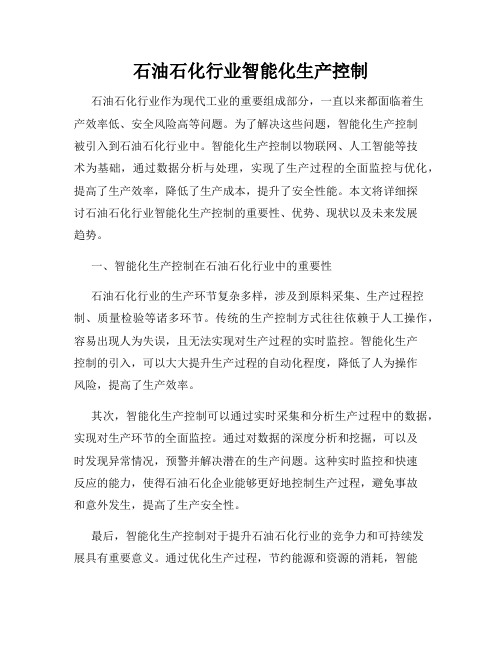 石油石化行业智能化生产控制

石油石化行业作为现代工业的重要组成部分，一直以来都面临着生产效率低、安全风险高等问题。为了解决这些问题，智能化生产控制被引入到石油石化行业中。智能化生产控制以物联网、人工智能等技术为基础，通过数据分析与处理，实现了生产过程的全面监控与优化，提高了生产效率，降低了生产成本，提升了安全性能。本文将详细探讨石油石化行业智能化生产控制的重要性、优势、现状以及未来发展趋势。

一、智能化生产控制在石油石化行业中的重要性

石油石化行业的生产环节复杂多样，涉及到原料采集、生产过程控制、质量检验等诸多环节。传统的生产控制方式往往依赖于人工操作，容易出现人为失误，且无法实现对生产过程的实时监控。智能化生产控制的引入，可以大大提升生产过程的自动化程度，降低了人为操作风险，提高了生产效率。

其次，智能化生产控制可以通过实时采集和分析生产过程中的数据，实现对生产环节的全面监控。通过对数据的深度分析和挖掘，可以及时发现异常情况，预警并解决潜在的生产问题。这种实时监控和快速反应的能力，使得石油石化企业能够更好地控制生产过程，避免事故和意外发生，提高了生产安全性。

最后，智能化生产控制对于提升石油石化行业的竞争力和可持续发展具有重要意义。通过优化生产过程，节约能源和资源的消耗，智能